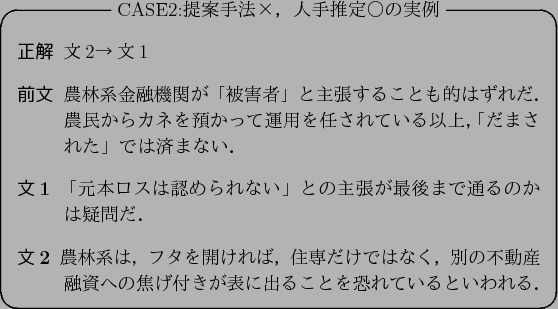 CASE2:提案手法×，人手推定○の実例

正解　文 2→ 文 1

前文　農林系金融機関が「被害者」と主張することも的はずれだ．農民からカネを預かって運用を任されている以上,「だまされた」では済まない．

文 1　「元本ロスは認められない」との主張が最後まで通るのかは疑問だ．

文 2　農林系は，フタを開ければ，住専だけではなく，別の不動産融資への焦げ付きが表に出ることを恐れているといわれる．